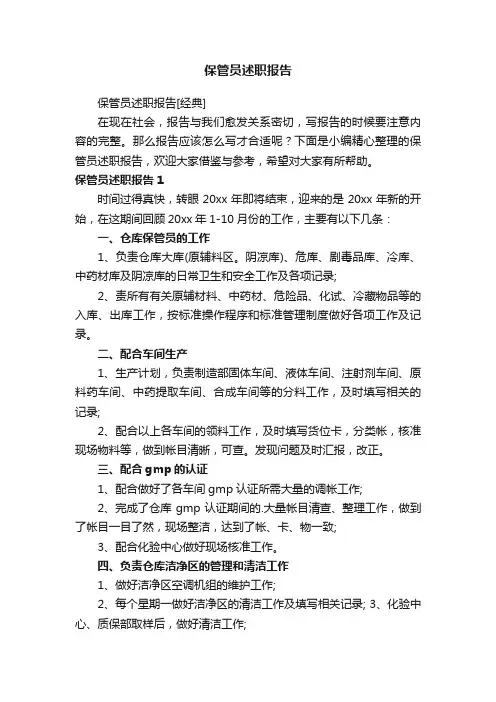 保管员述职报告

保管员述职报告[经典]

在现在社会，报告与我们愈发关系密切，写报告的时候要注意内容的完整。那么报告应该怎么写才合适呢？下面是小编精心整理的保管员述职报告，欢迎大家借鉴与参考，希望对大家有所帮助。

保管员述职报告 1

时间过得真快，转眼 20xx 年即将结束，迎来的是 20xx 年新的开始，在这期间回顾 20xx 年 1-10 月份的工作，主要有以下几条：

一、仓库保管员的工作

1、负责仓库大库(原辅料区。阴凉库)、危库、剧毒品库、冷库、中药材库及阴凉库的日常卫生和安全工作及各项记录;

2、责所有有关原辅材料、中药材、危险品、化试、冷藏物品等的入库、出库工作，按标准操作程序和标准管理制度做好各项工作及记录。

二、配合车间生产

1、生产计划，负责制造部固体车间、液体车间、注射剂车间、原料药车间、中药提取车间、合成车间等的分料工作，及时填写相关的记录;

2、配合以上各车间的领料工作，及时填写货位卡，分类帐，核准现场物料等，做到帐目清晰，可查。发现问题及时汇报，改正。

三、配合 gmp 的认证

1、配合做好了各车间 gmp 认证所需大量的调帐工作;

2、完成了仓库 gmp 认证期间的.大量帐目清查、整理工作，做到了帐目一目了然，现场整洁，达到了帐、卡、物一致;

3、配合化验中心做好现场核准工作。

四、负责仓库洁净区的管理和清洁工作

1、做好洁净区空调机组的维护工作;

2、每个星期一做好洁净区的清洁工作及填写相关记录; 3、化验中心、质保部取样后，做好清洁工作;